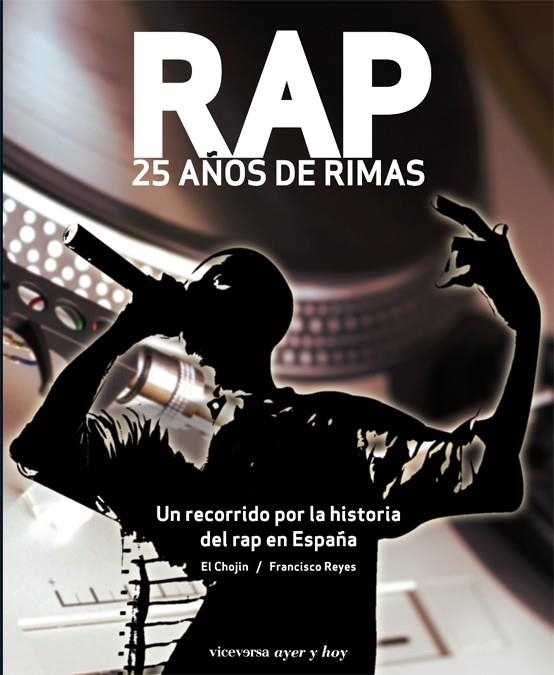 RAP
25 AÑOS DE RIMAS

Un recorrido por la historia del rap en España

El Chojin / Francisco Reyes

viceversa ayer y hoy